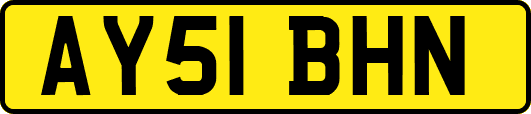 AY51 BHN